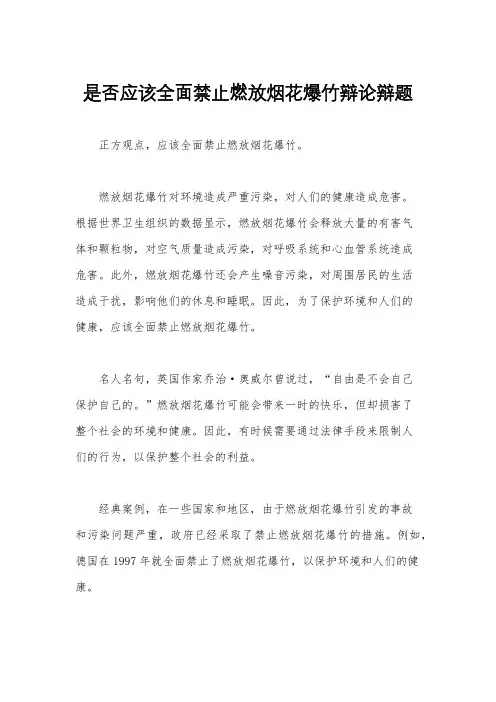 是否应该全面禁止燃放烟花爆竹辩论辩题

正方观点，应该全面禁止燃放烟花爆竹。

燃放烟花爆竹对环境造成严重污染，对人们的健康造成危害。根据世界卫生组织的数据显示，燃放烟花爆竹会释放大量的有害气体和颗粒物，对空气质量造成污染，对呼吸系统和心血管系统造成危害。此外，燃放烟花爆竹还会产生噪音污染，对周围居民的生活造成干扰，影响他们的休息和睡眠。因此，为了保护环境和人们的健康，应该全面禁止燃放烟花爆竹。

名人名句，英国作家乔治·奥威尔曾说过，“自由是不会自己保护自己的。”燃放烟花爆竹可能会带来一时的快乐，但却损害了整个社会的环境和健康。因此，有时候需要通过法律手段来限制人们的行为，以保护整个社会的利益。

经典案例，在一些国家和地区，由于燃放烟花爆竹引发的事故和污染问题严重，政府已经采取了禁止燃放烟花爆竹的措施。例如，德国在 1997 年就全面禁止了燃放烟花爆竹，以保护环境和人们的健康。